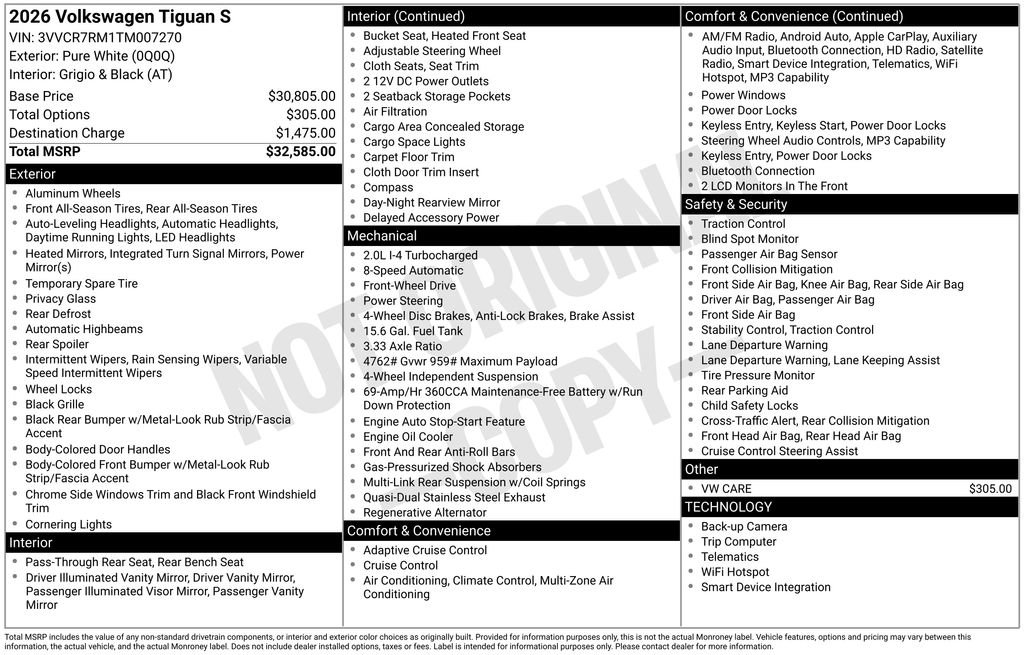 2026 Volkswagen Tiguan S
VIN: 3VVCR7RM1TM007270
Exterior: Pure White (0Q0Q)
Interior: Grigio & Black (AT)

| Base Price | $30,805.00 |
|---|---|
| Total Options | $305.00 |
| Destination Charge | $1,475.00 |
| Total MSRP | $32,585.00 |

Exterior
- Aluminum Wheels
- Front All-Season Tires, Rear All-Season Tires
- Auto-Leveling Headlights, Automatic Headlights, Daytime Running Lights, LED Headlights
- Heated Mirrors, Integrated Turn Signal Mirrors, Power Mirror(s)
- Temporary Spare Tire
- Privacy Glass
- Rear Defrost
- Automatic Highbeams
- Rear Spoiler
- Intermittent Wipers, Rain Sensing Wipers, Variable Speed Intermittent Wipers
- Wheel Locks
- Black Grille
- Black Rear Bumper w/Metal-Look Rub Strip/Fascia Accent
- Body-Colored Door Handles
- Body-Colored Front Bumper w/Metal-Look Rub Strip/Fascia Accent
- Chrome Side Windows Trim and Black Front Windshield Trim
- Cornering Lights

Interior
- Pass-Through Rear Seat, Rear Bench Seat
- Driver Illuminated Vanity Mirror, Driver Vanity Mirror, Passenger Illuminated Visor Mirror, Passenger Vanity Mirror

Interior (Continued)
- Bucket Seat, Heated Front Seat
- Adjustable Steering Wheel
- Cloth Seats, Seat Trim
- 2 12V DC Power Outlets
- 2 Seatback Storage Pockets
- Air Filtration
- Cargo Area Concealed Storage
- Cargo Space Lights
- Carpet Floor Trim
- Cloth Door Trim Insert
- Compass
- Day-Night Rearview Mirror
- Delayed Accessory Power

Mechanical
- 2.0L I-4 Turbocharged
- 8-Speed Automatic
- Front-Wheel Drive
- Power Steering
- 4-Wheel Disc Brakes, Anti-Lock Brakes, Brake Assist
- 15.6 Gal. Fuel Tank
- 3.33 Axle Ratio
- 4762# Gvwr 959# Maximum Payload
- 4-Wheel Independent Suspension
- 69-Amp/Hr 360CCA Maintenance-Free Battery w/Run Down Protection
- Engine Auto Stop-Start Feature
- Engine Oil Cooler
- Front And Rear Anti-Roll Bars
- Gas-Pressurized Shock Absorbers
- Multi-Link Rear Suspension w/Coil Springs
- Quasi-Dual Stainless Steel Exhaust
- Regenerative Alternator

Comfort & Convenience
- Adaptive Cruise Control
- Cruise Control
- Air Conditioning, Climate Control, Multi-Zone Air Conditioning

Comfort & Convenience (Continued)
- AM/FM Radio, Android Auto, Apple CarPlay, Auxiliary Audio Input, Bluetooth Connection, HD Radio, Satellite Radio, Smart Device Integration, Telematics, WiFi Hotspot, MP3 Capability
- Power Windows
- Power Door Locks
- Keyless Entry, Keyless Start, Power Door Locks
- Steering Wheel Audio Controls, MP3 Capability
- Keyless Entry, Power Door Locks
- Bluetooth Connection
- 2 LCD Monitors In The Front

Safety & Security
- Traction Control
- Blind Spot Monitor
- Passenger Air Bag Sensor
- Front Collision Mitigation
- Front Side Air Bag, Knee Air Bag, Rear Side Air Bag
- Driver Air Bag, Passenger Air Bag
- Front Side Air Bag
- Stability Control, Traction Control
- Lane Departure Warning
- Lane Departure Warning, Lane Keeping Assist
- Tire Pressure Monitor
- Rear Parking Aid
- Child Safety Locks
- Cross-Traffic Alert, Rear Collision Mitigation
- Front Head Air Bag, Rear Head Air Bag
- Cruise Control Steering Assist

Other
- VW CARE $305.00

TECHNOLOGY
- Back-up Camera
- Trip Computer
- Telematics
- WiFi Hotspot
- Smart Device Integration

NOT ORIGINAL COPY

Total MSRP includes the value of any non-standard drivetrain components, or interior and exterior color choices as originally built. Provided for information purposes only, this is not the actual Monroney label. Vehicle features, options and pricing may vary between this information, the actual vehicle, and the actual Monroney label. Does not include dealer installed options, taxes or fees. Label is intended for informational purposes only. Please contact dealer for more information.